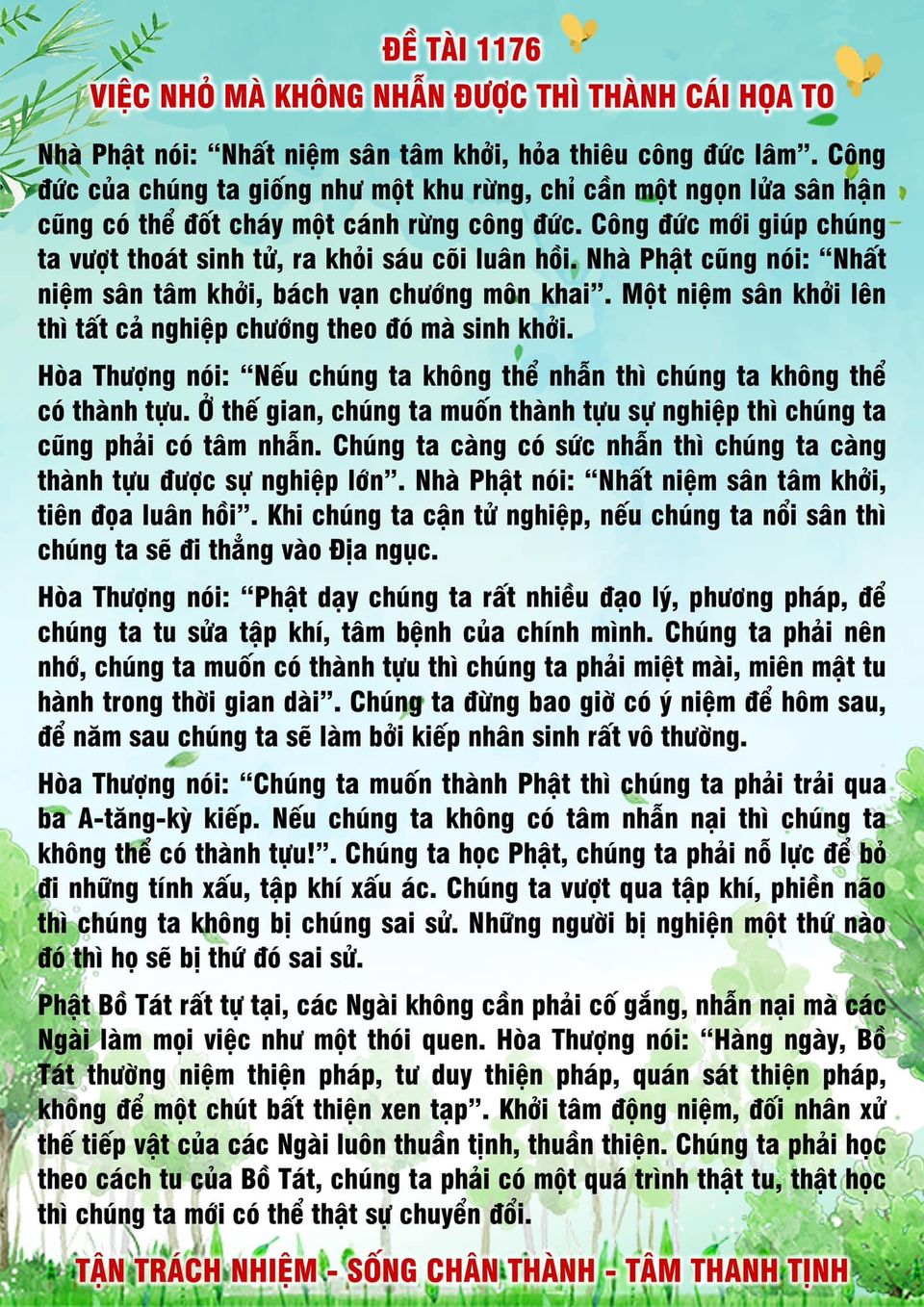 ĐỀ TÀI 1176
VIỆC NHỎ MÀ KHÔNG NHẪN ĐƯỢC THÌ THÀNH CÁI HỌA TO

Nhà Phật nói: “Nhất niệm sân tâm khởi, hỏa thiêu công đức lâm”. Công đức của chúng ta giống như một khu rừng, chỉ cần một ngọn lửa sân hận cũng có thể đốt cháy một cánh rừng công đức. Công đức mới giúp chúng ta vượt thoát sinh tử, ra khỏi sáu cõi luân hồi. Nhà Phật cũng nói: “Nhất niệm sân tâm khởi, bách vạn chướng môn khai”. Một niệm sân khởi lên thì tất cả nghiệp chướng theo đó mà sinh khởi.

Hòa Thượng nói: “Nếu chúng ta không thể nhẫn thì chúng ta không thể có thành tựu. Ở thế gian, chúng ta muốn thành tựu sự nghiệp thì chúng ta cũng phải có tâm nhẫn. Chúng ta càng có sức nhẫn thì chúng ta càng thành tựu được sự nghiệp lớn”. Nhà Phật nói: “Nhất niệm sân tâm khởi, tiên đọa luân hồi”. Khi chúng ta cận tử nghiệp, nếu chúng ta nổi sân thì chúng ta sẽ đi thẳng vào Địa ngục.

Hòa Thượng nói: “Phật dạy chúng ta rất nhiều đạo lý, phương pháp, để chúng ta tu sửa tập khí, tâm bệnh của chính mình. Chúng ta phải nên nhớ, chúng ta muốn có thành tựu thì chúng ta phải miệt mài, miên mật tu hành trong thời gian dài”. Chúng ta đừng bao giờ có ý niệm để hôm sau, để năm sau chúng ta sẽ làm bởi kiếp nhân sinh rất vô thường.

Hòa Thượng nói: “Chúng ta muốn thành Phật thì chúng ta phải trải qua ba A-tăng-kỳ kiếp. Nếu chúng ta không có tâm nhẫn nại thì chúng ta không thể có thành tựu!”. Chúng ta học Phật, chúng ta phải nỗ lực để bỏ đi những tính xấu, tập khí xấu ác. Chúng ta vượt qua tập khí, phiền não thì chúng ta không bị chúng sai sử. Những người bị nghiện một thứ nào đó thì họ sẽ bị thứ đó sai sử.

Phật Bồ Tát rất tự tại, các Ngài không cần phải cố gắng, nhẫn nại mà các Ngài làm mọi việc như một thói quen. Hòa Thượng nói: “Hàng ngày, Bồ Tát thường niệm thiện pháp, tư duy thiện pháp, quán sát thiện pháp, không để một chút bất thiện xen tạp”. Khởi tâm động niệm, đối nhân xử thế tiếp vật của các Ngài luôn thuần tịnh, thuần thiện. Chúng ta phải học theo cách tu của Bồ Tát, chúng ta phải có một quá trình thật tu, thật học thì chúng ta mới có thể thật sự chuyển đổi.

TẬN TRÁCH NHIỆM - SỐNG CHÂN THÀNH - TÂM THANH TỊNH